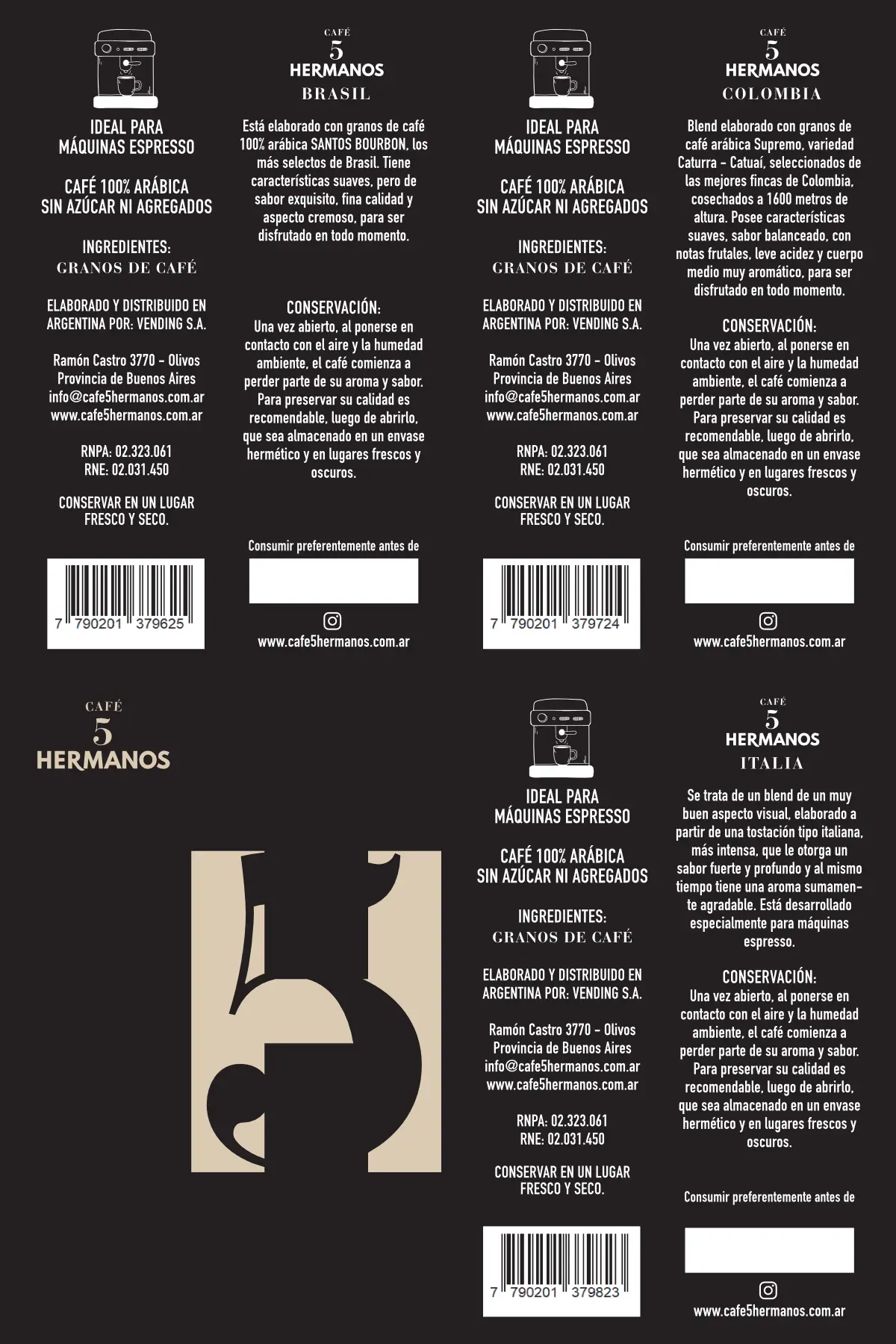 IDEAL PARA
MÁQUINAS ESPRESSO

CAFÉ 100% ARÁBICA
SIN AZÚCAR NI AGREGADOS

INGREDIENTES:
GRANOS DE CAFÉ

ELABORADO Y DISTRIBUIDO EN ARGENTINA POR: VENDING S.A.

Ramón Castro 3770 - Olivos
Provincia de Buenos Aires
info@cafe5hermanos.com.ar
www.cafe5hermanos.com.ar

RNPA: 02.323.061
RNE: 02.031.450

CONSERVAR EN UN LUGAR FRESCO Y SECO.

7 790201 379625

CAFÉ
5
HERMANOS
BRASIL

Está elaborado con granos de café 100% arábica SANTOS BOURBON, los más selectos de Brasil. Tiene características suaves, pero de sabor exquisito, fina calidad y aspecto cremoso, para ser disfrutado en todo momento.

CONSERVACIÓN:
Una vez abierto, al ponerse en contacto con el aire y la humedad ambiente, el café comienza a perder parte de su aroma y sabor. Para preservar su calidad es recomendable, luego de abrirlo, que sea almacenado en un envase hermético y en lugares frescos y oscuros.

Consumir preferentemente antes de

www.cafe5hermanos.com.ar

IDEAL PARA
MÁQUINAS ESPRESSO

CAFÉ 100% ARÁBICA
SIN AZÚCAR NI AGREGADOS

INGREDIENTES:
GRANOS DE CAFÉ

ELABORADO Y DISTRIBUIDO EN ARGENTINA POR: VENDING S.A.

Ramón Castro 3770 - Olivos
Provincia de Buenos Aires
info@cafe5hermanos.com.ar
www.cafe5hermanos.com.ar

RNPA: 02.323.061
RNE: 02.031.450

CONSERVAR EN UN LUGAR FRESCO Y SECO.

7 790201 379724

CAFÉ
5
HERMANOS
COLOMBIA

Blend elaborado con granos de café arábica Supremo, variedad Caturra - Catuaí, seleccionados de las mejores fincas de Colombia, cosechados a 1600 metros de altura. Posee características suaves, sabor balanceado, con notas frutales, leve acidez y cuerpo medio muy aromático, para ser disfrutado en todo momento.

CONSERVACIÓN:
Una vez abierto, al ponerse en contacto con el aire y la humedad ambiente, el café comienza a perder parte de su aroma y sabor. Para preservar su calidad es recomendable, luego de abrirlo, que sea almacenado en un envase hermético y en lugares frescos y oscuros.

Consumir preferentemente antes de

www.cafe5hermanos.com.ar

CAFÉ
5
HERMANOS

IDEAL PARA
MÁQUINAS ESPRESSO

CAFÉ 100% ARÁBICA
SIN AZÚCAR NI AGREGADOS

INGREDIENTES:
GRANOS DE CAFÉ

ELABORADO Y DISTRIBUIDO EN ARGENTINA POR: VENDING S.A.

Ramón Castro 3770 - Olivos
Provincia de Buenos Aires
info@cafe5hermanos.com.ar
www.cafe5hermanos.com.ar

RNPA: 02.323.061
RNE: 02.031.450

CONSERVAR EN UN LUGAR FRESCO Y SECO.

7 790201 379823

CAFÉ
5
HERMANOS
ITALIA

Se trata de un blend de un muy buen aspecto visual, elaborado a partir de una tostación tipo italiana, más intensa, que le otorga un sabor fuerte y profundo y al mismo tiempo tiene una aroma sumamente agradable. Está desarrollado especialmente para máquinas espresso.

CONSERVACIÓN:
Una vez abierto, al ponerse en contacto con el aire y la humedad ambiente, el café comienza a perder parte de su aroma y sabor. Para preservar su calidad es recomendable, luego de abrirlo, que sea almacenado en un envase hermético y en lugares frescos y oscuros.

Consumir preferentemente antes de

www.cafe5hermanos.com.ar